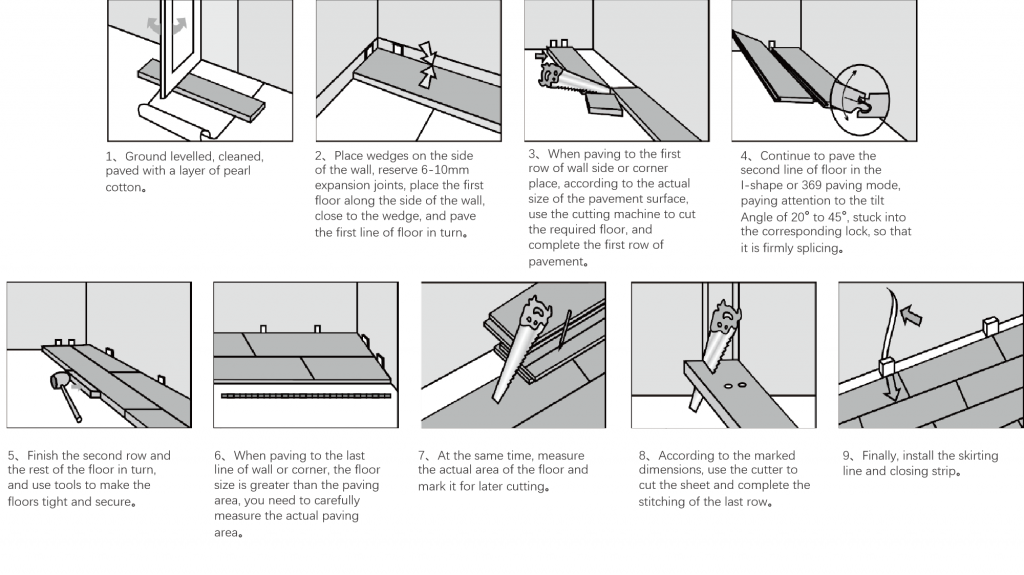 1、Ground levelled, cleaned, paved with a layer of pearl cotton。

2、Place wedges on the side of the wall, reserve 6-10mm expansion joints, place the first floor along the side of the wall, close to the wedge, and pave the first line of floor in turn。

3、When paving to the first row of wall side or corner place, according to the actual size of the pavement surface, use the cutting machine to cut the required floor, and complete the first row of pavement。

4、Continue to pave the second line of floor in the I-shape or 369 paving mode, paying attention to the tilt Angle of 20° to 45°, stuck into the corresponding lock, so that it is firmly splicing。

5、Finish the second row and the rest of the floor in turn, and use tools to make the floors tight and secure。

6、When paving to the last line of wall or corner, the floor size is greater than the paving area, you need to carefully measure the actual paving area。

7、At the same time, measure the actual area of the floor and mark it for later cutting。

8、According to the marked dimensions, use the cutter to cut the sheet and complete the stitching of the last row。

9、Finally, install the skirting line and closing strip。